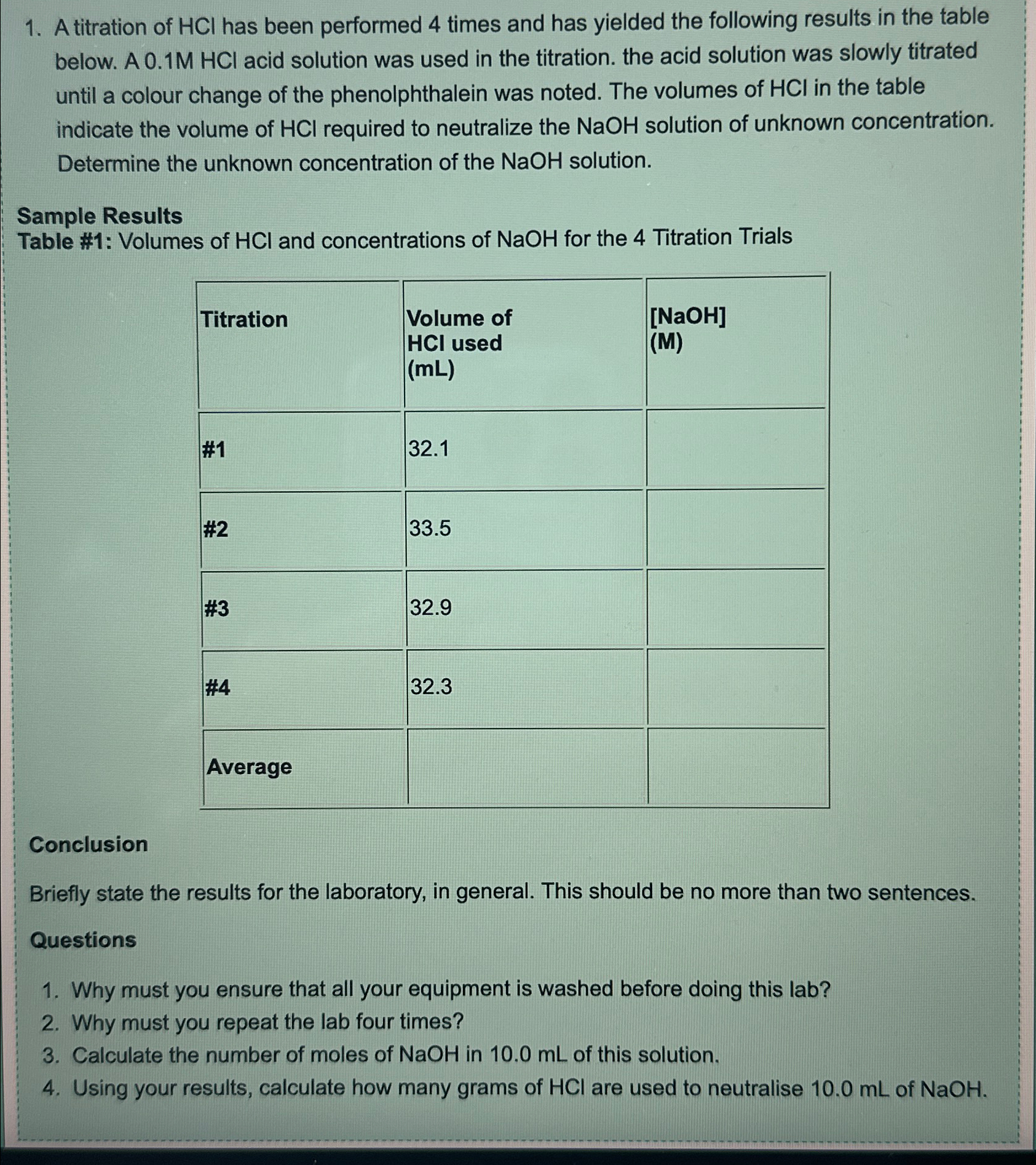 1. A titration of HCl has been performed 4 times and has yielded the following results in the table below. A 0.1M HCl acid solution was used in the titration. the acid solution was slowly titrated until a colour change of the phenolphthalein was noted. The volumes of HCl in the table indicate the volume of HCl required to neutralize the NaOH solution of unknown concentration. Determine the unknown concentration of the NaOH solution.

Sample Results
Table #1: Volumes of HCl and concentrations of NaOH for the 4 Titration Trials

| Titration | Volume of HCl used (mL) | [NaOH] (M) |
|---|---|---|
| #1 | 32.1 | |
| #2 | 33.5 | |
| #3 | 32.9 | |
| #4 | 32.3 | |
| Average | | |

Conclusion

Briefly state the results for the laboratory, in general. This should be no more than two sentences.

Questions

1. Why must you ensure that all your equipment is washed before doing this lab?
2. Why must you repeat the lab four times?
3. Calculate the number of moles of NaOH in 10.0 mL of this solution.
4. Using your results, calculate how many grams of HCl are used to neutralise 10.0 mL of NaOH.